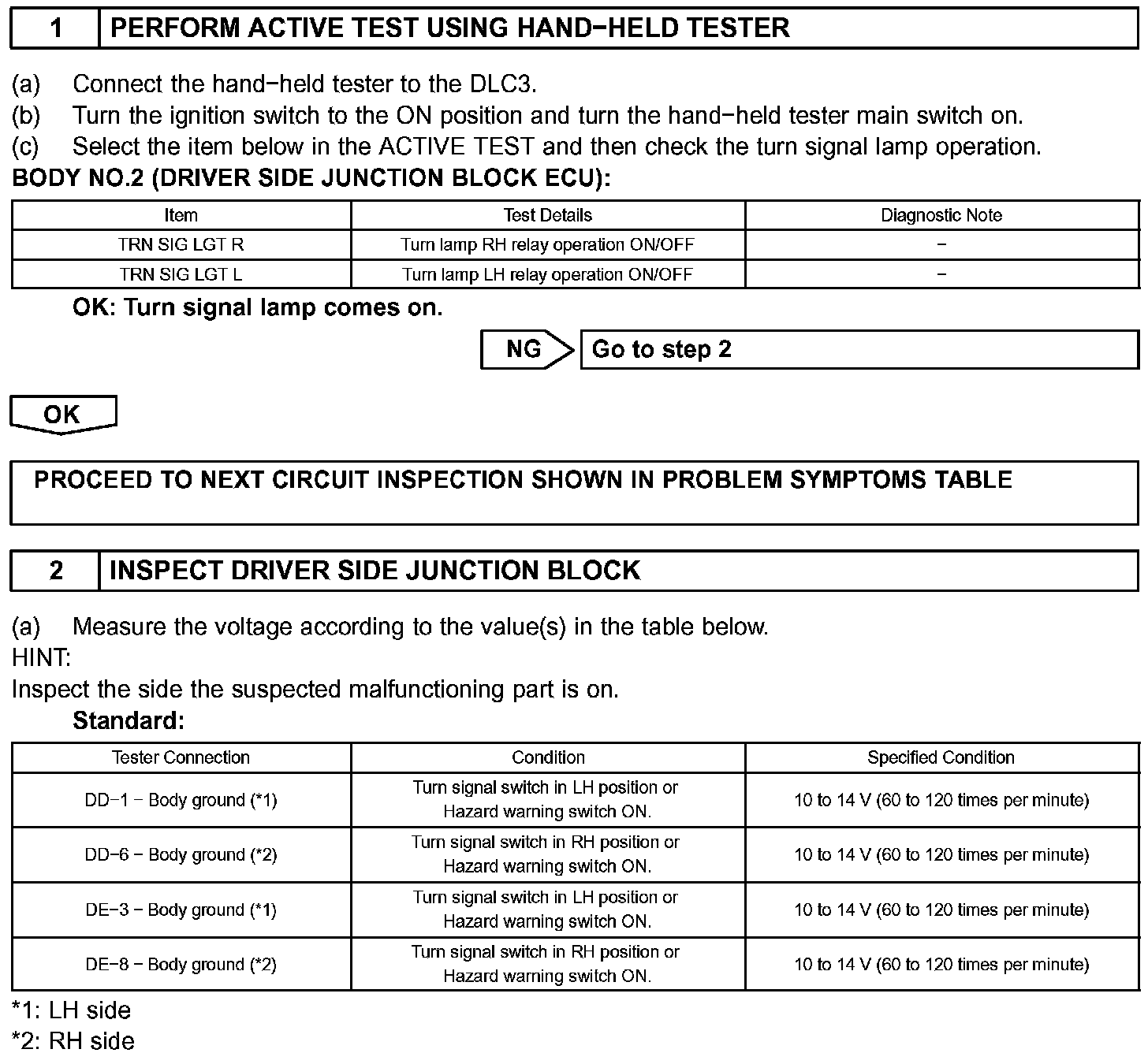 1 PERFORM ACTIVE TEST USING HAND−HELD TESTER

(a) Connect the hand−held tester to the DLC3.
(b) Turn the ignition switch to the ON position and turn the hand−held tester main switch on.
(c) Select the item below in the ACTIVE TEST and then check the turn signal lamp operation.
BODY NO.2 (DRIVER SIDE JUNCTION BLOCK ECU):

| Item | Test Details | Diagnostic Note |
|---|---|---|
| TRN SIG LGT R | Turn lamp RH relay operation ON/OFF | − |
| TRN SIG LGT L | Turn lamp LH relay operation ON/OFF | − |

OK: Turn signal lamp comes on.

NG Go to step 2

OK

PROCEED TO NEXT CIRCUIT INSPECTION SHOWN IN PROBLEM SYMPTOMS TABLE

2 INSPECT DRIVER SIDE JUNCTION BLOCK

(a) Measure the voltage according to the value(s) in the table below.
HINT:
Inspect the side the suspected malfunctioning part is on.
Standard:

| Tester Connection | Condition | Specified Condition |
|---|---|---|
| DD−1 − Body ground (*1) | Turn signal switch in LH position or Hazard warning switch ON. | 10 to 14 V (60 to 120 times per minute) |
| DD−6 − Body ground (*2) | Turn signal switch in RH position or Hazard warning switch ON. | 10 to 14 V (60 to 120 times per minute) |
| DE−3 − Body ground (*1) | Turn signal switch in LH position or Hazard warning switch ON. | 10 to 14 V (60 to 120 times per minute) |
| DE−8 − Body ground (*2) | Turn signal switch in RH position or Hazard warning switch ON. | 10 to 14 V (60 to 120 times per minute) |

*1: LH side
*2: RH side